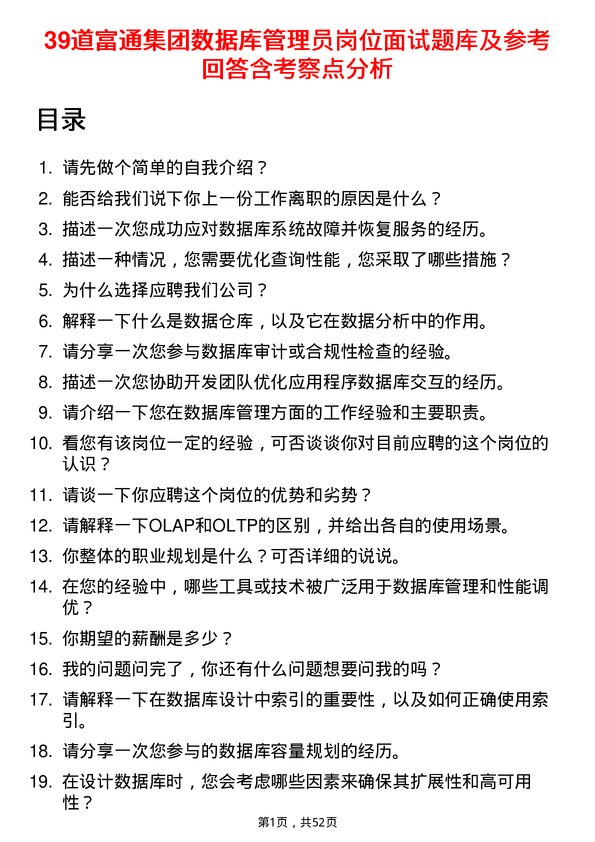 39道富通集团数据库管理员岗位面试题库及参考回答含考察点分析

目录

1. 请先做个简单的自我介绍？
2. 能否给我们说下你上一份工作离职的原因是什么？
3. 描述一次您成功应对数据库系统故障并恢复服务的经历。
4. 描述一种情况，您需要优化查询性能，您采取了哪些措施？
5. 为什么选择应聘我们公司？
6. 解释一下什么是数据仓库，以及它在数据分析中的作用。
7. 请分享一次您参与数据库审计或合规性检查的经验。
8. 描述一次您协助开发团队优化应用程序数据库交互的经历。
9. 请介绍一下您在数据库管理方面的工作经验和主要职责。
10. 看您有该岗位一定的经验，可否谈谈你对目前应聘的这个岗位的认识？
11. 请谈一下你应聘这个岗位的优势和劣势？
12. 请解释一下OLAP和OLTP的区别，并给出各自的使用场景。
13. 你整体的职业规划是什么？可否详细的说说。
14. 在您的经验中，哪些工具或技术被广泛用于数据库管理和性能调优？
15. 你期望的薪酬是多少？
16. 我的问题问完了，你还有什么问题想要问我的吗？
17. 请解释一下在数据库设计中索引的重要性，以及如何正确使用索引。
18. 请分享一次您参与的数据库容量规划的经历。
19. 在设计数据库时，您会考虑哪些因素来确保其扩展性和高可用性？

第1页，共52页